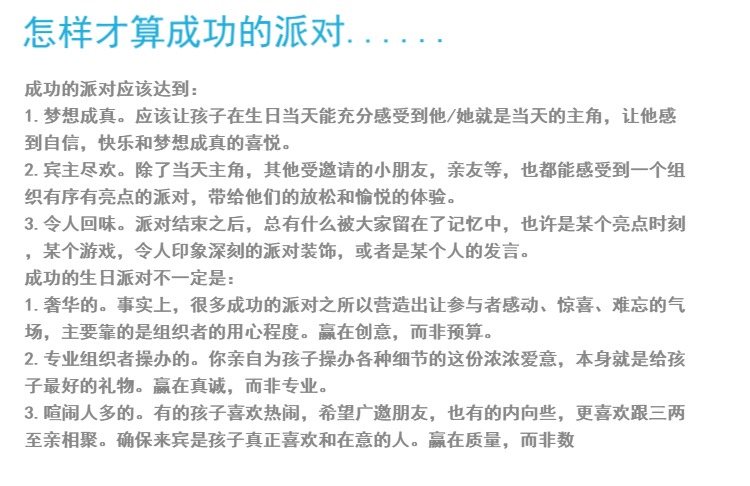 怎样才算成功的派对......

成功的派对应该达到：
1. 梦想成真。应该让孩子在生日当天能充分感受到他/她就是当天的主角，让他感到自信，快乐和梦想成真的喜悦。
2. 宾主尽欢。除了当天主角，其他受邀请的小朋友，亲友等，也都能感受到一个组织有序有亮点的派对，带给他们的放松和愉悦的体验。
3. 令人回味。派对结束之后，总有什么被大家留在了记忆中，也许是某个亮点时刻，某个游戏，令人印象深刻的派对装饰，或者是某个人的发言。
成功的生日派对不一定是：
1. 奢华的。事实上，很多成功的派对之所以营造出让参与者感动、惊喜、难忘的气场，主要靠的是组织者的用心程度。赢在创意，而非预算。
2. 专业组织者操办的。你亲自为孩子操办各种细节的这份浓浓爱意，本身就是给孩子最好的礼物。赢在真诚，而非专业。
3. 喧闹人多的。有的孩子喜欢热闹，希望广邀朋友，也有的内向些，更喜欢跟三两至亲相聚。确保来宾是孩子真正喜欢和在意的人。赢在质量，而非数